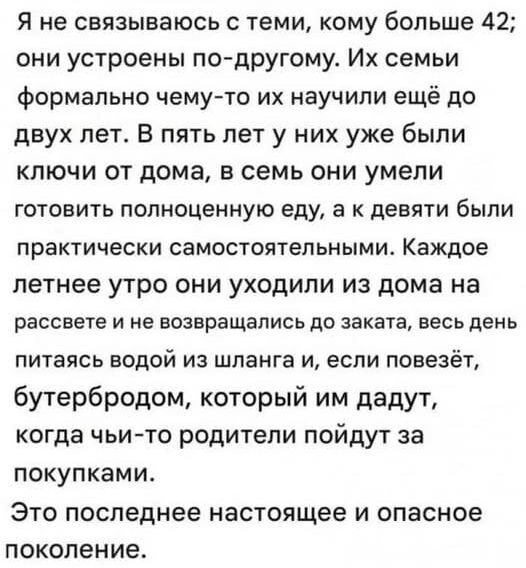 Я не связываюсь с теми, кому больше 42; они устроены по-другому. Их семьи формально чему-то их научили ещё до двух лет. В пять лет у них уже были ключи от дома, в семь они умели готовить полноценную еду, а к девяти были практически самостоятельными. Каждое летнее утро они уходили из дома на рассвете и не возвращались до заката, весь день питаясь водой из шланга и, если повезёт, бутербродом, который им дадут, когда чьи-то родители пойдут за покупками.

Это последнее настоящее и опасное поколение.